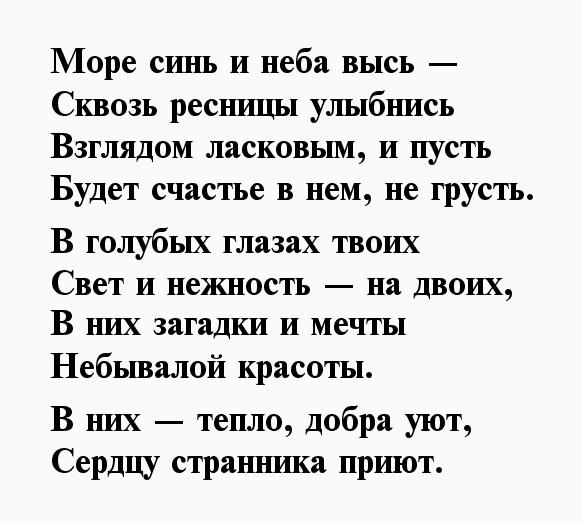 Море синь и неба высь —
Сквозь ресницы улыбнись
Взглядом ласковым, и пусть
Будет счастье в нем, не грусть.

В голубых глазах твоих
Свет и нежность — на двоих,
В них загадки и мечты
Небывалой красоты.

В них — тепло, добра уют,
Сердцу странника приют.